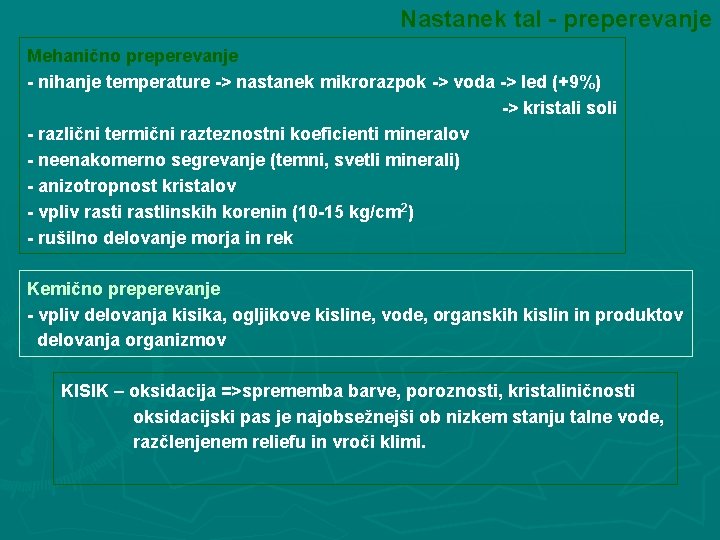 Nastanek tal - preperevanje

Mehanično preperevanje
- nihanje temperature -> nastanek mikrorazpok -> voda -> led (+9%)
-> kristali soli
- različni termični razteznostni koeficienti mineralov
- neenakomerno segrevanje (temni, svetli minerali)
- anizotropnost kristalov
- vpliv rasti rastlinskih korenin (10-15 kg/cm$^2$)
- rušilno delovanje morja in rek

Kemično preperevanje
- vpliv delovanja kisika, ogljikove kisline, vode, organskih kislin in produktov delovanja organizmov

KISIK – oksidacija =>sprememba barve, poroznosti, kristaliničnosti
oksidacijski pas je najobsežnejši ob nizkem stanju talne vode, razčlenjenem reliefu in vroči klimi.